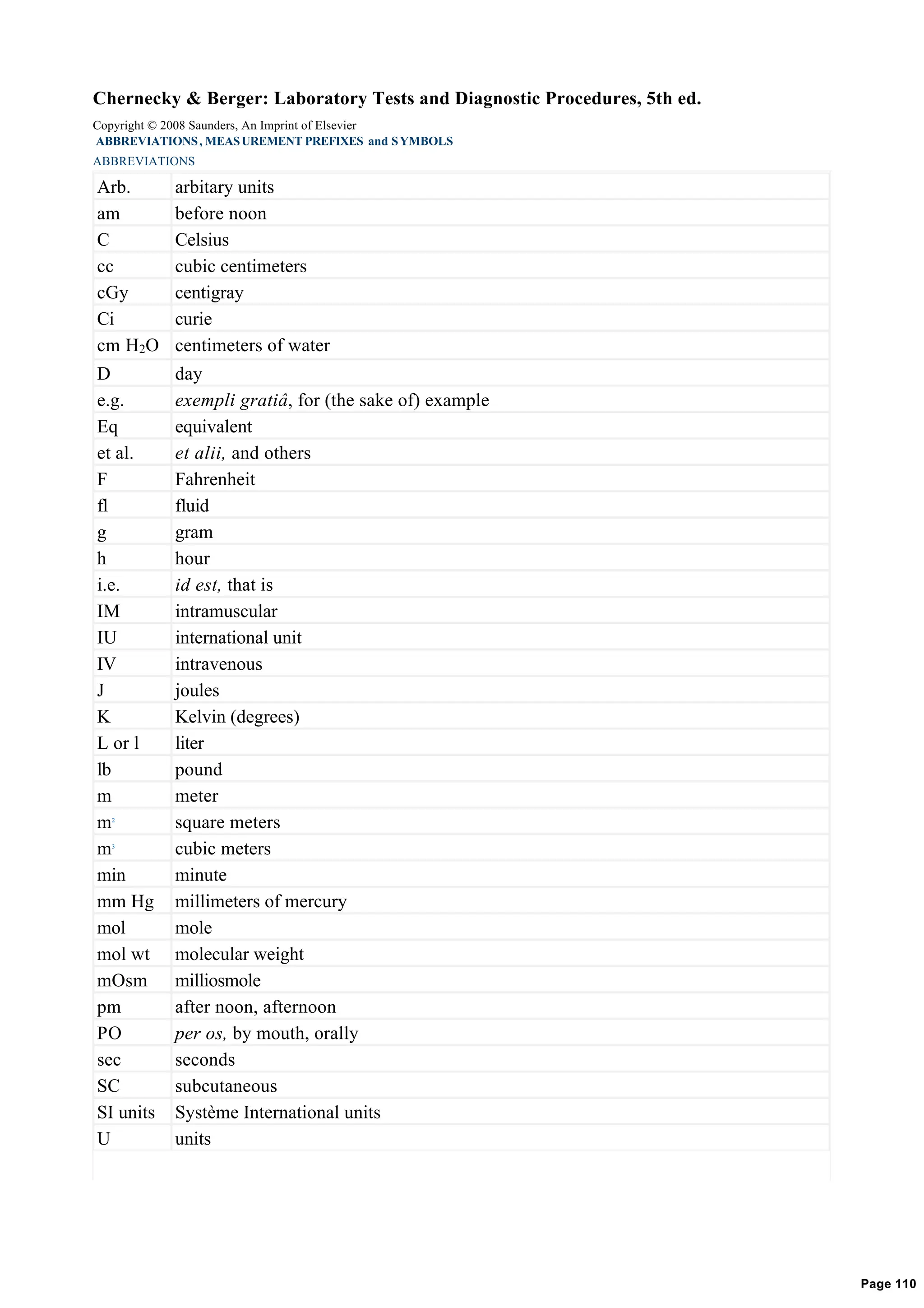 Chernecky & Berger: Laboratory Tests and Diagnostic Procedures, 5th ed.

Copyright © 2008 Saunders, An Imprint of Elsevier

ABBREVIATIONS, MEASUREMENT PREFIXES and SYMBOLS

ABBREVIATIONS

| | |
|---|---|
| Arb. | arbitary units |
| am | before noon |
| C | Celsius |
| cc | cubic centimeters |
| cGy | centigray |
| Ci | curie |
| cm $H_2O$ | centimeters of water |
| D | day |
| e.g. | exempli gratiâ, for (the sake of) example |
| Eq | equivalent |
| et al. | et alii, and others |
| F | Fahrenheit |
| fl | fluid |
| g | gram |
| h | hour |
| i.e. | id est, that is |
| IM | intramuscular |
| IU | international unit |
| IV | intravenous |
| J | joules |
| K | Kelvin (degrees) |
| L or l | liter |
| lb | pound |
| m | meter |
| $m^2$ | square meters |
| $m^3$ | cubic meters |
| min | minute |
| mm Hg | millimeters of mercury |
| mol | mole |
| mol wt | molecular weight |
| mOsm | milliosmole |
| pm | after noon, afternoon |
| PO | per os, by mouth, orally |
| sec | seconds |
| SC | subcutaneous |
| SI units | Système International units |
| U | units |

Page 110